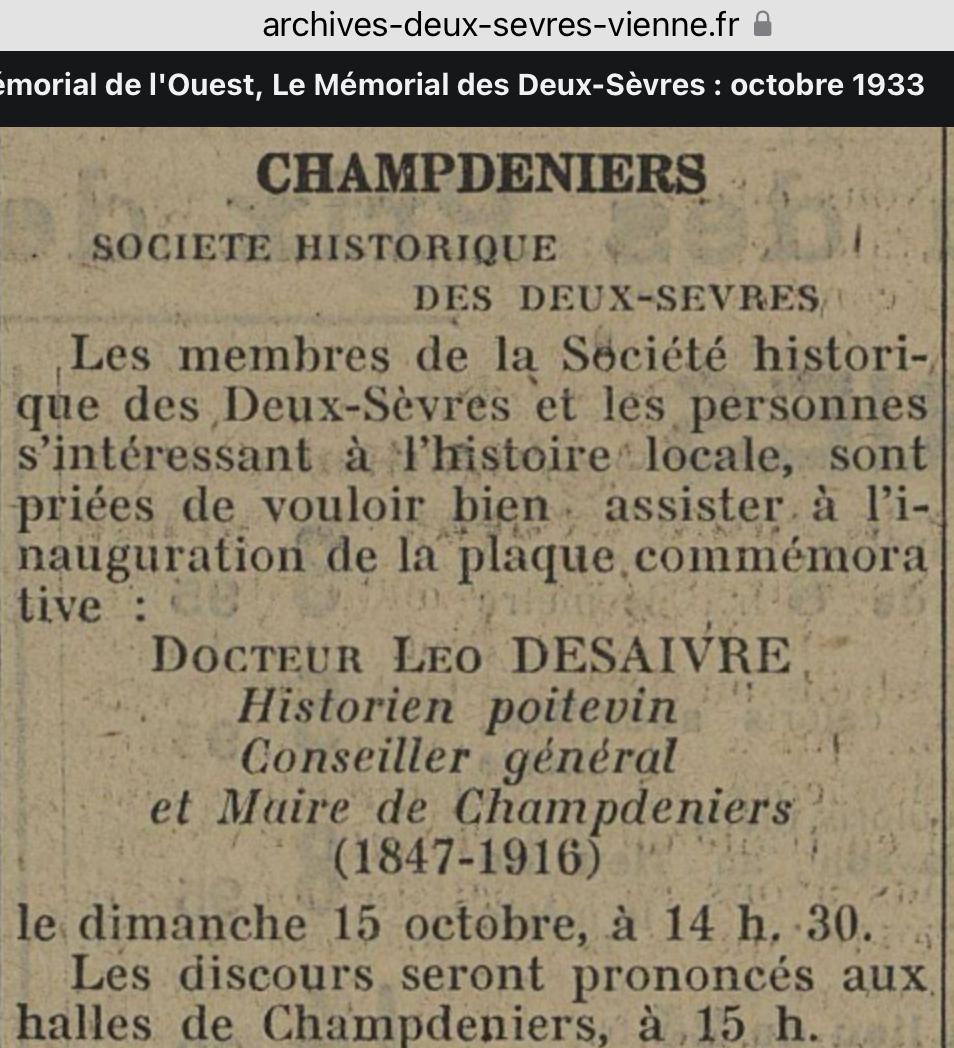 archives-deux-sevres-vienne.fr

émorial de l'Ouest, Le Mémorial des Deux-Sèvres : octobre 1933

CHAMPDENIERS

SOCIETE HISTORIQUE DES DEUX-SEVRES

Les membres de la Société historique des Deux-Sèvres et les personnes s'intéressant à l'histoire locale, sont priées de vouloir bien assister à l'inauguration de la plaque commémora tive :

DOCTEUR LEO DESAIVRE
Historien poitevin
Conseiller général
et Maire de Champdeniers
(1847-1916)

le dimanche 15 octobre, à 14 h. 30.

Les discours seront prononcés aux halles de Champdeniers, à 15 h.